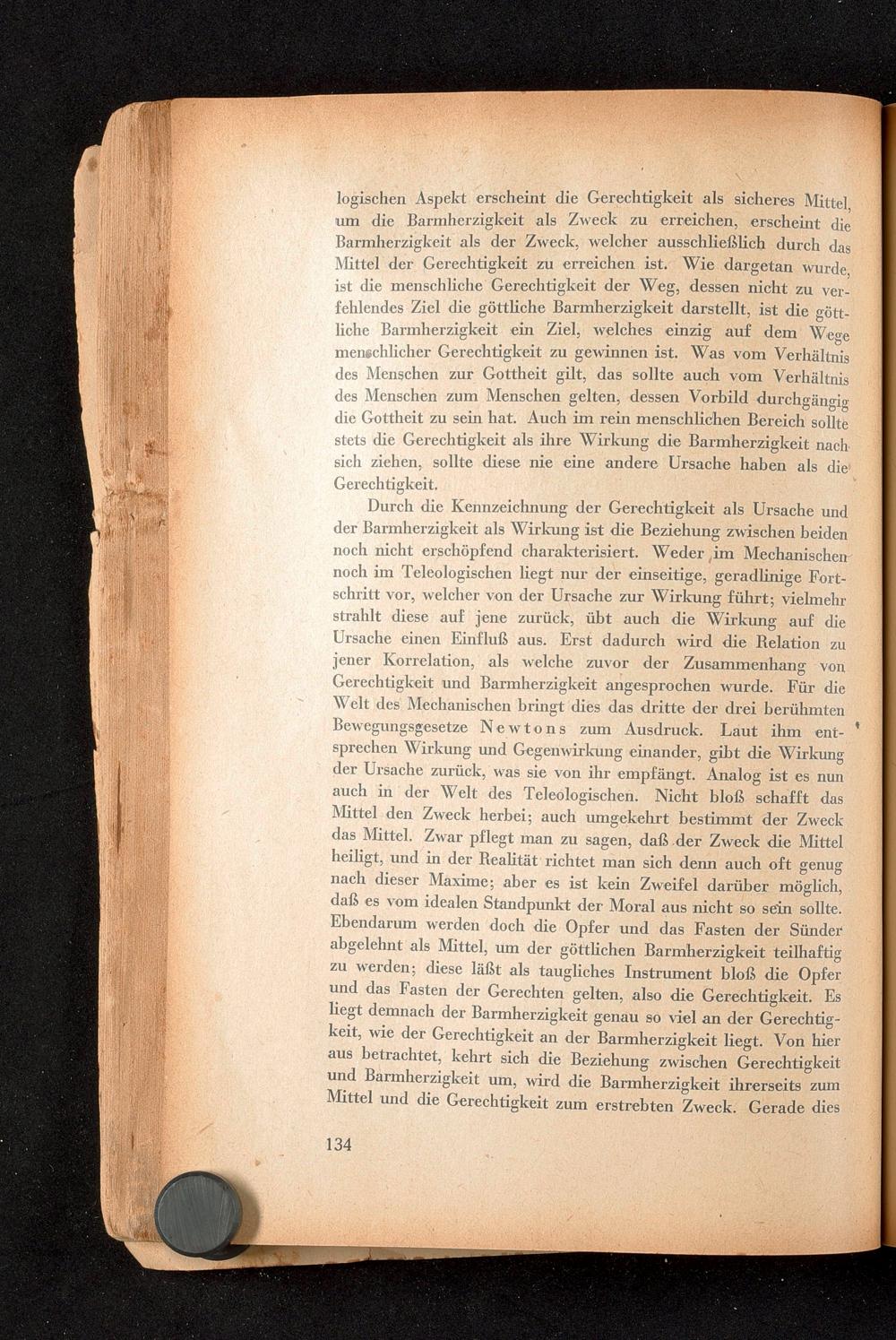 logischen Aspekt erscheint die Gerechtigkeit als sicheres Mittel, um die Barmherzigkeit als Zweck zu erreichen, erscheint die Barmherzigkeit als der Zweck, welcher ausschließlich durch das Mittel der Gerechtigkeit zu erreichen ist. Wie dargetan wurde, ist die menschliche Gerechtigkeit der Weg, dessen nicht zu verfehlendes Ziel die göttliche Barmherzigkeit darstellt, ist die göttliche Barmherzigkeit ein Ziel, welches einzig auf dem Wege menschlicher Gerechtigkeit zu gewinnen ist. Was vom Verhältnis des Menschen zur Gottheit gilt, das sollte auch vom Verhältnis des Menschen zum Menschen gelten, dessen Vorbild durchgängig die Gottheit zu sein hat. Auch im rein menschlichen Bereich sollte stets die Gerechtigkeit als ihre Wirkung die Barmherzigkeit nach sich ziehen, sollte diese nie eine andere Ursache haben als die Gerechtigkeit.

Durch die Kennzeichnung der Gerechtigkeit als Ursache und der Barmherzigkeit als Wirkung ist die Beziehung zwischen beiden noch nicht erschöpfend charakterisiert. Weder im Mechanischen noch im Teleologischen liegt nur der einseitige, geradlinige Fortschritt vor, welcher von der Ursache zur Wirkung führt; vielmehr strahlt diese auf jene zurück, übt auch die Wirkung auf die Ursache einen Einfluß aus. Erst dadurch wird die Relation zu jener Korrelation, als welche zuvor der Zusammenhang von Gerechtigkeit und Barmherzigkeit angesprochen wurde. Für die Welt des Mechanischen bringt dies das dritte der drei berühmten Bewegungsgesetze Newtons zum Ausdruck. Laut ihm entsprechen Wirkung und Gegenwirkung einander, gibt die Wirkung der Ursache zurück, was sie von ihr empfängt. Analog ist es nun auch in der Welt des Teleologischen. Nicht bloß schafft das Mittel den Zweck herbei; auch umgekehrt bestimmt der Zweck das Mittel. Zwar pflegt man zu sagen, daß der Zweck die Mittel heiligt, und in der Realität richtet man sich denn auch oft genug nach dieser Maxime; aber es ist kein Zweifel darüber möglich, daß es vom idealen Standpunkt der Moral aus nicht so sein sollte. Ebendarum werden doch die Opfer und das Fasten der Sünder abgelehnt als Mittel, um der göttlichen Barmherzigkeit teilhaftig zu werden; diese läßt als taugliches Instrument bloß die Opfer und das Fasten der Gerechten gelten, also die Gerechtigkeit. Es liegt demnach der Barmherzigkeit genau so viel an der Gerechtigkeit, wie der Gerechtigkeit an der Barmherzigkeit liegt. Von hier aus betrachtet, kehrt sich die Beziehung zwischen Gerechtigkeit und Barmherzigkeit um, wird die Barmherzigkeit ihrerseits zum Mittel und die Gerechtigkeit zum erstrebten Zweck. Gerade dies

134